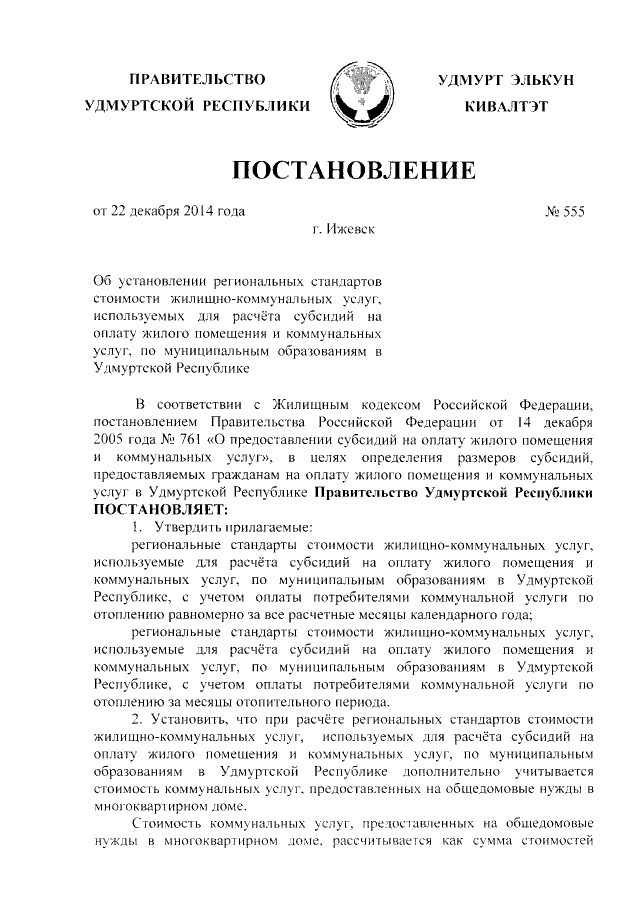 ПРАВИТЕЛЬСТВО УДМУРТСКОЙ РЕСПУБЛИКИ

УДМУРТ ЭЛЬКУН КИВАЛТЭТ

ПОСТАНОВЛЕНИЕ

от 22 декабря 2014 года

№ 555

г. Ижевск

Об установлении региональных стандартов стоимости жилищно-коммунальных услуг, используемых для расчёта субсидий на оплату жилого помещения и коммунальных услуг, по муниципальным образованиям в Удмуртской Республике

В соответствии с Жилищным кодексом Российской Федерации, постановлением Правительства Российской Федерации от 14 декабря 2005 года № 761 «О предоставлении субсидий на оплату жилого помещения и коммунальных услуг», в целях определения размеров субсидий, предоставляемых гражданам на оплату жилого помещения и коммунальных услуг в Удмуртской Республике Правительство Удмуртской Республики ПОСТАНОВЛЯЕТ:

1. Утвердить прилагаемые:

региональные стандарты стоимости жилищно-коммунальных услуг, используемые для расчёта субсидий на оплату жилого помещения и коммунальных услуг, по муниципальным образованиям в Удмуртской Республике, с учетом оплаты потребителями коммунальной услуги по отоплению равномерно за все расчетные месяцы календарного года;

региональные стандарты стоимости жилищно-коммунальных услуг, используемые для расчёта субсидий на оплату жилого помещения и коммунальных услуг, по муниципальным образованиям в Удмуртской Республике, с учетом оплаты потребителями коммунальной услуги по отоплению за месяцы отопительного периода.

2. Установить, что при расчёте региональных стандартов стоимости жилищно-коммунальных услуг, используемых для расчёта субсидий на оплату жилого помещения и коммунальных услуг, по муниципальным образованиям в Удмуртской Республике дополнительно учитывается стоимость коммунальных услуг, предоставленных на общедомовые нужды в многоквартирном доме.

Стоимость коммунальных услуг, предоставленных на общедомовые нужды в многоквартирном доме, рассчитывается как сумма стоимостей